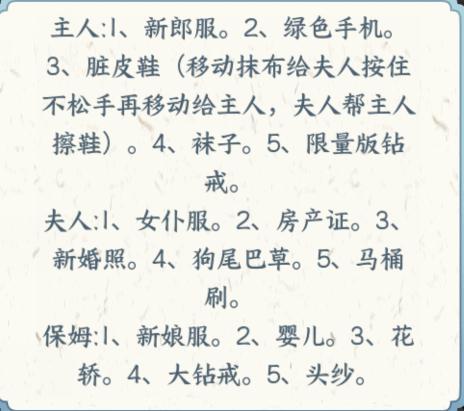 主人:1、新郎服。2、绿色手机。3、脏皮鞋（移动抹布给夫人按住不松手再移动给主人，夫人帮主人擦鞋）。4、袜子。5、限量版钻戒。

夫人:1、女仆服。2、房产证。3、新婚照。4、狗尾巴草。5、马桶刷。

保姆:1、新娘服。2、婴儿。3、花轿。4、大钻戒。5、头纱。